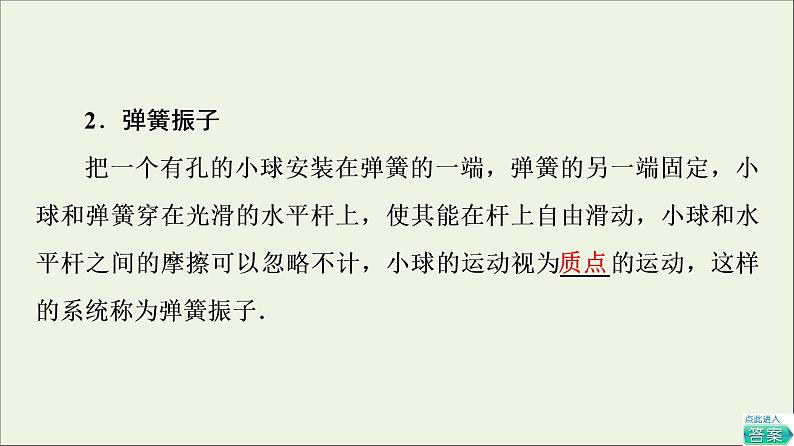 2．弹簧振子

把一个有孔的小球安装在弹簧的一端，弹簧的另一端固定，小球和弹簧穿在光滑的水平杆上，使其能在杆上自由滑动，小球和水平杆之间的摩擦可以忽略不计，小球的运动视为质点的运动，这样的系统称为弹簧振子.

点此进入
答案